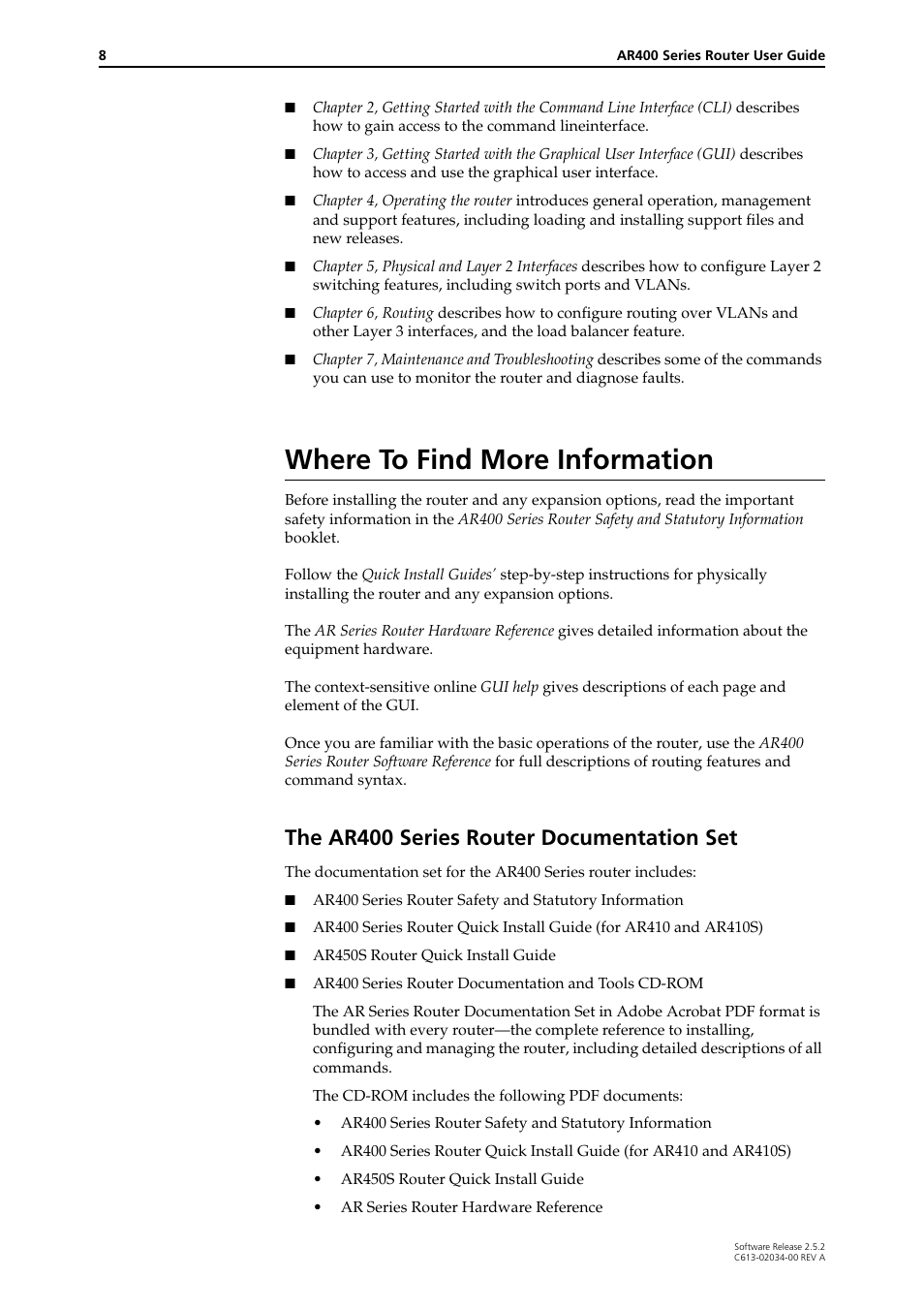 8 AR400 Series Router User Guide

■ Chapter 2, Getting Started with the Command Line Interface (CLI) describes how to gain access to the command lineinterface.

■ Chapter 3, Getting Started with the Graphical User Interface (GUI) describes how to access and use the graphical user interface.

■ Chapter 4, Operating the router introduces general operation, management and support features, including loading and installing support files and new releases.

■ Chapter 5, Physical and Layer 2 Interfaces describes how to configure Layer 2 switching features, including switch ports and VLANs.

■ Chapter 6, Routing describes how to configure routing over VLANs and other Layer 3 interfaces, and the load balancer feature.

■ Chapter 7, Maintenance and Troubleshooting describes some of the commands you can use to monitor the router and diagnose faults.

Where To Find More Information

Before installing the router and any expansion options, read the important safety information in the AR400 Series Router Safety and Statutory Information booklet.

Follow the Quick Install Guides' step-by-step instructions for physically installing the router and any expansion options.

The AR Series Router Hardware Reference gives detailed information about the equipment hardware.

The context-sensitive online GUI help gives descriptions of each page and element of the GUI.

Once you are familiar with the basic operations of the router, use the AR400 Series Router Software Reference for full descriptions of routing features and command syntax.

The AR400 Series Router Documentation Set

The documentation set for the AR400 Series router includes:

■ AR400 Series Router Safety and Statutory Information

■ AR400 Series Router Quick Install Guide (for AR410 and AR410S)

■ AR450S Router Quick Install Guide

■ AR400 Series Router Documentation and Tools CD-ROM

The AR Series Router Documentation Set in Adobe Acrobat PDF format is bundled with every router—the complete reference to installing, configuring and managing the router, including detailed descriptions of all commands.

The CD-ROM includes the following PDF documents:

• AR400 Series Router Safety and Statutory Information

• AR400 Series Router Quick Install Guide (for AR410 and AR410S)

• AR450S Router Quick Install Guide

• AR Series Router Hardware Reference

Software Release 2.5.2
C613-02034-00 REV A